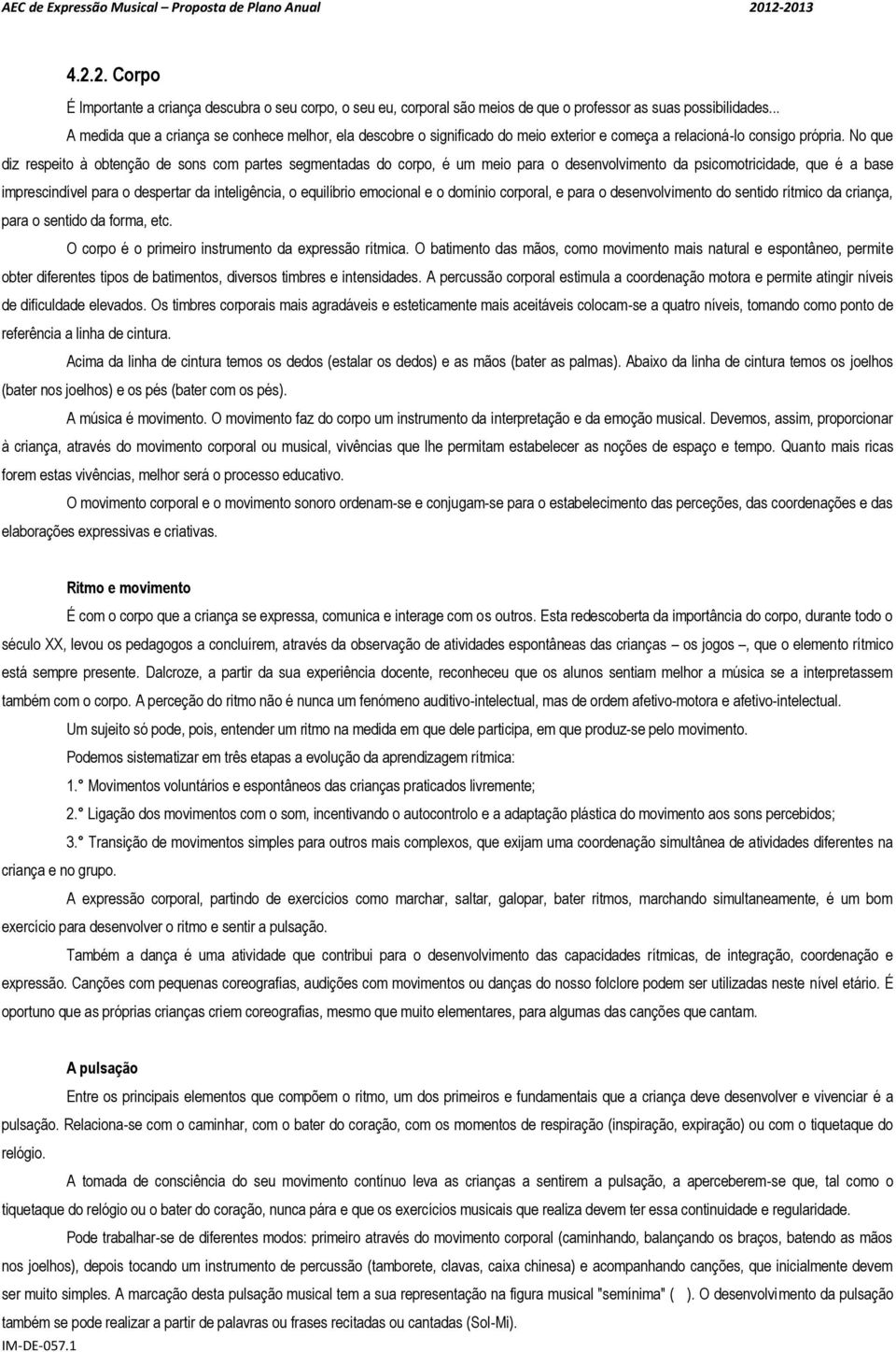 AEC de Expressão Musical – Proposta de Plano Anual 2012-2013

4.2.2. Corpo

É Importante a criança descubra o seu corpo, o seu eu, corporal são meios de que o professor as suas possibilidades...

A medida que a criança se conhece melhor, ela descobre o significado do meio exterior e começa a relacioná-lo consigo própria. No que diz respeito à obtenção de sons com partes segmentadas do corpo, é um meio para o desenvolvimento da psicomotricidade, que é a base imprescindível para o despertar da inteligência, o equilíbrio emocional e o domínio corporal, e para o desenvolvimento do sentido rítmico da criança, para o sentido da forma, etc.

O corpo é o primeiro instrumento da expressão rítmica. O batimento das mãos, como movimento mais natural e espontâneo, permite obter diferentes tipos de batimentos, diversos timbres e intensidades. A percussão corporal estimula a coordenação motora e permite atingir níveis de dificuldade elevados. Os timbres corporais mais agradáveis e esteticamente mais aceitáveis colocam-se a quatro níveis, tomando como ponto de referência a linha de cintura.

Acima da linha de cintura temos os dedos (estalar os dedos) e as mãos (bater as palmas). Abaixo da linha de cintura temos os joelhos (bater nos joelhos) e os pés (bater com os pés).

A música é movimento. O movimento faz do corpo um instrumento da interpretação e da emoção musical. Devemos, assim, proporcionar à criança, através do movimento corporal ou musical, vivências que lhe permitam estabelecer as noções de espaço e tempo. Quanto mais ricas forem estas vivências, melhor será o processo educativo.

O movimento corporal e o movimento sonoro ordenam-se e conjugam-se para o estabelecimento das perceções, das coordenações e das elaborações expressivas e criativas.

Ritmo e movimento

É com o corpo que a criança se expressa, comunica e interage com os outros. Esta redescoberta da importância do corpo, durante todo o século XX, levou os pedagogos a concluírem, através da observação de atividades espontâneas das crianças – os jogos –, que o elemento rítmico está sempre presente. Dalcroze, a partir da sua experiência docente, reconheceu que os alunos sentiam melhor a música se a interpretassem também com o corpo. A perceção do ritmo não é nunca um fenómeno auditivo-intelectual, mas de ordem afetivo-motora e afetivo-intelectual.

Um sujeito só pode, pois, entender um ritmo na medida em que dele participa, em que produz-se pelo movimento.

Podemos sistematizar em três etapas a evolução da aprendizagem rítmica:

1.° Movimentos voluntários e espontâneos das crianças praticados livremente;

2.° Ligação dos movimentos com o som, incentivando o autocontrolo e a adaptação plástica do movimento aos sons percebidos;

3.° Transição de movimentos simples para outros mais complexos, que exijam uma coordenação simultânea de atividades diferentes na criança e no grupo.

A expressão corporal, partindo de exercícios como marchar, saltar, galopar, bater ritmos, marchando simultaneamente, é um bom exercício para desenvolver o ritmo e sentir a pulsação.

Também a dança é uma atividade que contribui para o desenvolvimento das capacidades rítmicas, de integração, coordenação e expressão. Canções com pequenas coreografias, audições com movimentos ou danças do nosso folclore podem ser utilizadas neste nível etário. É oportuno que as próprias crianças criem coreografias, mesmo que muito elementares, para algumas das canções que cantam.

A pulsação

Entre os principais elementos que compõem o ritmo, um dos primeiros e fundamentais que a criança deve desenvolver e vivenciar é a pulsação. Relaciona-se com o caminhar, com o bater do coração, com os momentos de respiração (inspiração, expiração) ou com o tiquetaque do relógio.

A tomada de consciência do seu movimento contínuo leva as crianças a sentirem a pulsação, a aperceberem-se que, tal como o tiquetaque do relógio ou o bater do coração, nunca pára e que os exercícios musicais que realiza devem ter essa continuidade e regularidade.

Pode trabalhar-se de diferentes modos: primeiro através do movimento corporal (caminhando, balançando os braços, batendo as mãos nos joelhos), depois tocando um instrumento de percussão (tamborete, clavas, caixa chinesa) e acompanhando canções, que inicialmente devem ser muito simples. A marcação desta pulsação musical tem a sua representação na figura musical "semínima" ( ). O desenvolvimento da pulsação também se pode realizar a partir de palavras ou frases recitadas ou cantadas (Sol-Mi).

IM-DE-057.1